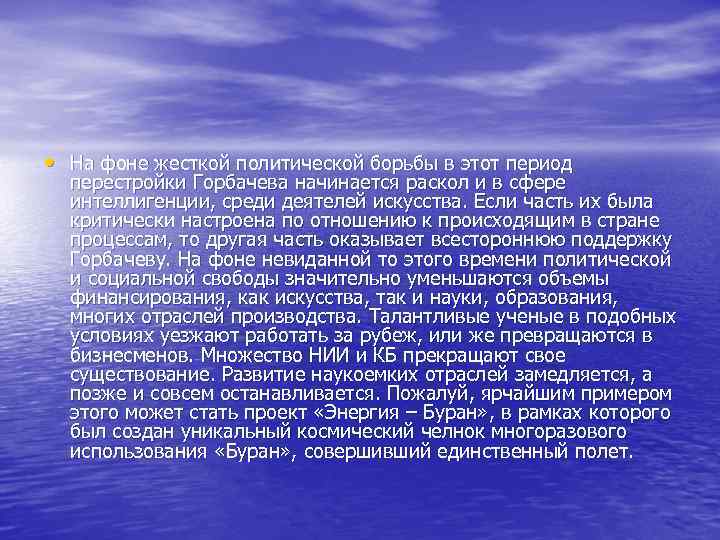 • На фоне жесткой политической борьбы в этот период перестройки Горбачева начинается раскол и в сфере интеллигенции, среди деятелей искусства. Если часть их была критически настроена по отношению к происходящим в стране процессам, то другая часть оказывает всестороннюю поддержку Горбачеву. На фоне невиданной то этого времени политической и социальной свободы значительно уменьшаются объемы финансирования, как искусства, так и науки, образования, многих отраслей производства. Талантливые ученые в подобных условиях уезжают работать за рубеж, или же превращаются в бизнесменов. Множество НИИ и КБ прекращают свое существование. Развитие наукоемких отраслей замедляется, а позже и совсем останавливается. Пожалуй, ярчайшим примером этого может стать проект «Энергия – Буран», в рамках которого был создан уникальный космический челнок многоразового использования «Буран», совершивший единственный полет.